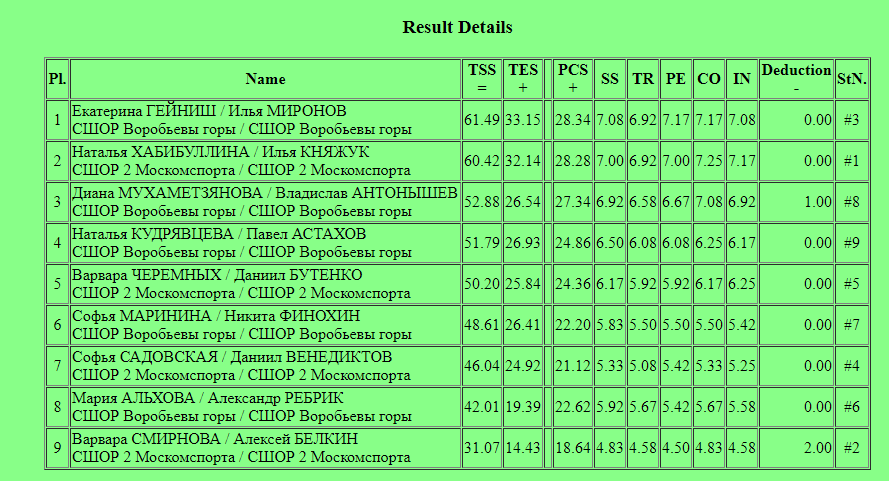 Result Details

| Pl. | Name | TSS = | TES + | | PCS + | SS | TR | PE | CO | IN | Deduction - | StN. |
|---|---|---|---|---|---|---|---|---|---|---|---|---|
| 1 | Екатерина ГЕЙНИШ / Илья МИРОНОВ СШОР Воробьевы горы / СШОР Воробьевы горы | 61.49 | 33.15 | | 28.34 | 7.08 | 6.92 | 7.17 | 7.17 | 7.08 | 0.00 | #3 |
| 2 | Наталья ХАБИБУЛЛИНА / Илья КНЯЖУК СШОР 2 Москомспорта / СШОР 2 Москомспорта | 60.42 | 32.14 | | 28.28 | 7.00 | 6.92 | 7.00 | 7.25 | 7.17 | 0.00 | #1 |
| 3 | Диана МУХАМЕТЗЯНОВА / Владислав АНТОНЫШЕВ СШОР Воробьевы горы / СШОР Воробьевы горы | 52.88 | 26.54 | | 27.34 | 6.92 | 6.58 | 6.67 | 7.08 | 6.92 | 1.00 | #8 |
| 4 | Наталья КУДРЯВЦЕВА / Павел АСТАХОВ СШОР Воробьевы горы / СШОР Воробьевы горы | 51.79 | 26.93 | | 24.86 | 6.50 | 6.08 | 6.08 | 6.25 | 6.17 | 0.00 | #9 |
| 5 | Варвара ЧЕРЕМНЫХ / Даниил БУТЕНКО СШОР 2 Москомспорта / СШОР 2 Москомспорта | 50.20 | 25.84 | | 24.36 | 6.17 | 5.92 | 5.92 | 6.17 | 6.25 | 0.00 | #5 |
| 6 | Софья МАРИНИНА / Никита ФИНОХИН СШОР Воробьевы горы / СШОР Воробьевы горы | 48.61 | 26.41 | | 22.20 | 5.83 | 5.50 | 5.50 | 5.50 | 5.42 | 0.00 | #7 |
| 7 | Софья САДОВСКАЯ / Даниил ВЕНЕДИКТОВ СШОР 2 Москомспорта / СШОР 2 Москомспорта | 46.04 | 24.92 | | 21.12 | 5.33 | 5.08 | 5.42 | 5.33 | 5.25 | 0.00 | #4 |
| 8 | Мария АЛЬХОВА / Александр РЕБРИК СШОР Воробьевы горы / СШОР Воробьевы горы | 42.01 | 19.39 | | 22.62 | 5.92 | 5.67 | 5.42 | 5.67 | 5.58 | 0.00 | #6 |
| 9 | Варвара СМИРНОВА / Алексей БЕЛКИН СШОР 2 Москомспорта / СШОР 2 Москомспорта | 31.07 | 14.43 | | 18.64 | 4.83 | 4.58 | 4.50 | 4.83 | 4.58 | 2.00 | #2 |